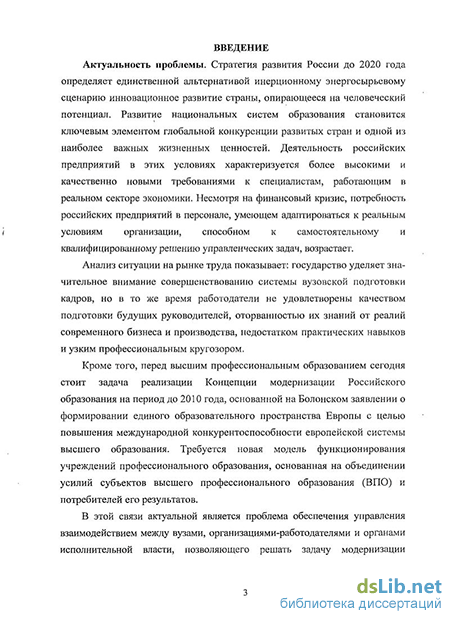 ВВЕДЕНИЕ

Актуальность проблемы. Стратегия развития России до 2020 года определяет единственной альтернативой инерционному энергосырьевому сценарию инновационное развитие страны, опирающееся на человеческий потенциал. Развитие национальных систем образования становится ключевым элементом глобальной конкуренции развитых стран и одной из наиболее важных жизненных ценностей. Деятельность российских предприятий в этих условиях характеризуется более высокими и качественно новыми требованиями к специалистам, работающим в реальном секторе экономики. Несмотря на финансовый кризис, потребность российских предприятий в персонале, умеющем адаптироваться к реальным условиям организации, способном к самостоятельному и квалифицированному решению управленческих задач, возрастает.

Анализ ситуации на рынке труда показывает: государство уделяет значительное внимание совершенствованию системы вузовской подготовки кадров, но в то же время работодатели не удовлетворены качеством подготовки будущих руководителей, оторванностью их знаний от реалий современного бизнеса и производства, недостатком практических навыков и узким профессиональным кругозором.

Кроме того, перед высшим профессиональным образованием сегодня стоит задача реализации Концепции модернизации Российского образования на период до 2010 года, основанной на Болонском заявлении о формировании единого образовательного пространства Европы с целью повышения международной конкурентоспособности европейской системы высшего образования. Требуется новая модель функционирования учреждений профессионального образования, основанная на объединении усилий субъектов высшего профессионального образования (ВПО) и потребителей его результатов.

В этой связи актуальной является проблема обеспечения управления взаимодействием между вузами, организациями-работодателями и органами исполнительной власти, позволяющего решать задачу модернизации

3

dsLib.net
библиотека диссертаций